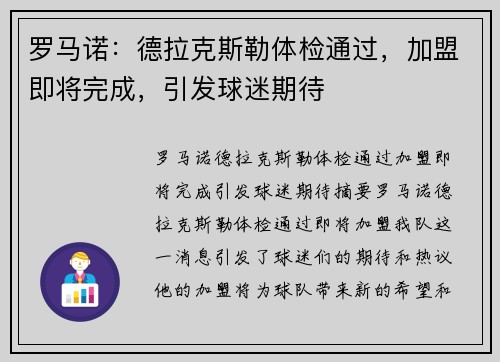 罗马诺：德拉克斯勒体检通过，加盟即将完成，引发球迷期待

罗马诺德拉克斯勒体检通过加盟即将完成引发球迷期待摘要罗马诺德拉克斯勒体检通过即将加盟我队这一消息引发了球迷们的期待和热议他的加盟将为球队带来新的希望和